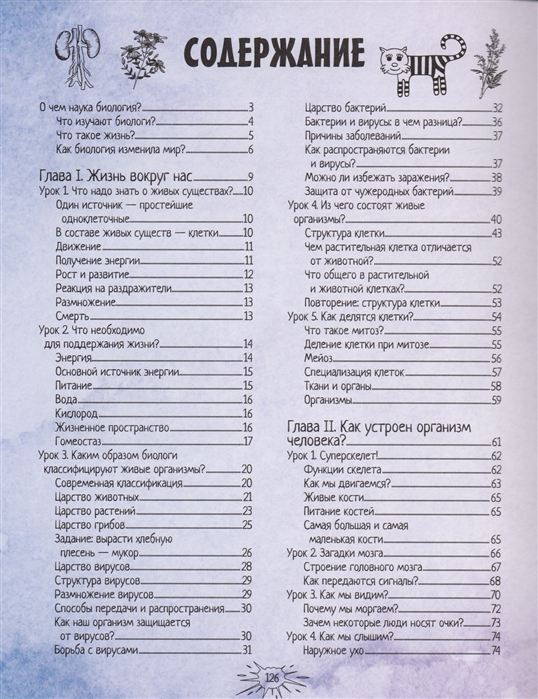 СОДЕРЖАНИЕ

О чем наука биология? 3
Что изучают биологи? 4
Что такое жизнь? 5
Как биология изменила мир? 6

Глава I. Жизнь вокруг нас 9
Урок 1. Что надо знать о живых существах? 10
Один источник — простейшие одноклеточные 10
В составе живых существ — клетки 10
Движение 11
Получение энергии 11
Рост и развитие 12
Реакция на раздражители 13
Размножение 13
Смерть 13
Урок 2. Что необходимо для поддержания жизни? 14
Энергия 14
Основной источник энергии 15
Питание 15
Вода 16
Кислород 16
Жизненное пространство 16
Гомеостаз 17
Урок 3. Каким образом биологи классифицируют живые организмы? 20
Современная классификация 20
Царство животных 21
Царство растений 23
Царство грибов 25
Задание: вырасти хлебную плесень — мукор 26
Царство вирусов 28
Структура вирусов 29
Размножение вирусов 29
Способы передачи и распространения 30
Как наш организм защищается от вирусов? 30
Борьба с вирусами 31

Царство бактерий 32
Бактерии и вирусы: в чем разница? 36
Причины заболеваний 37
Как распространяются бактерии и вирусы? 37
Можно ли избежать заражения? 38
Защита от чужеродных бактерий 39
Урок 4. Из чего состоят живые организмы? 40
Структура клетки 43
Чем растительная клетка отличается от животной? 52
Что общего в растительной и животной клетках? 52
Повторение: структура клетки 53
Урок 5. Как делятся клетки? 54
Что такое митоз? 55
Деление клетки при митозе 55
Мейоз 56
Специализация клеток 57
Ткани и органы 58
Организмы 59

Глава II. Как устроен организм человека? 61
Урок 1. Суперскелет! 62
Функции скелета 62
Как мы двигаемся? 63
Живые кости 65
Питание костей 65
Самая большая и самая маленькая кости 65
Урок 2. Загадки мозга 66
Строение головного мозга 67
Как передаются сигналы? 68
Урок 3. Как мы видим? 70
Почему мы моргаем? 72
Зачем некоторые люди носят очки? 73
Урок 4. Как мы слышим? 74
Наружное ухо 74

126